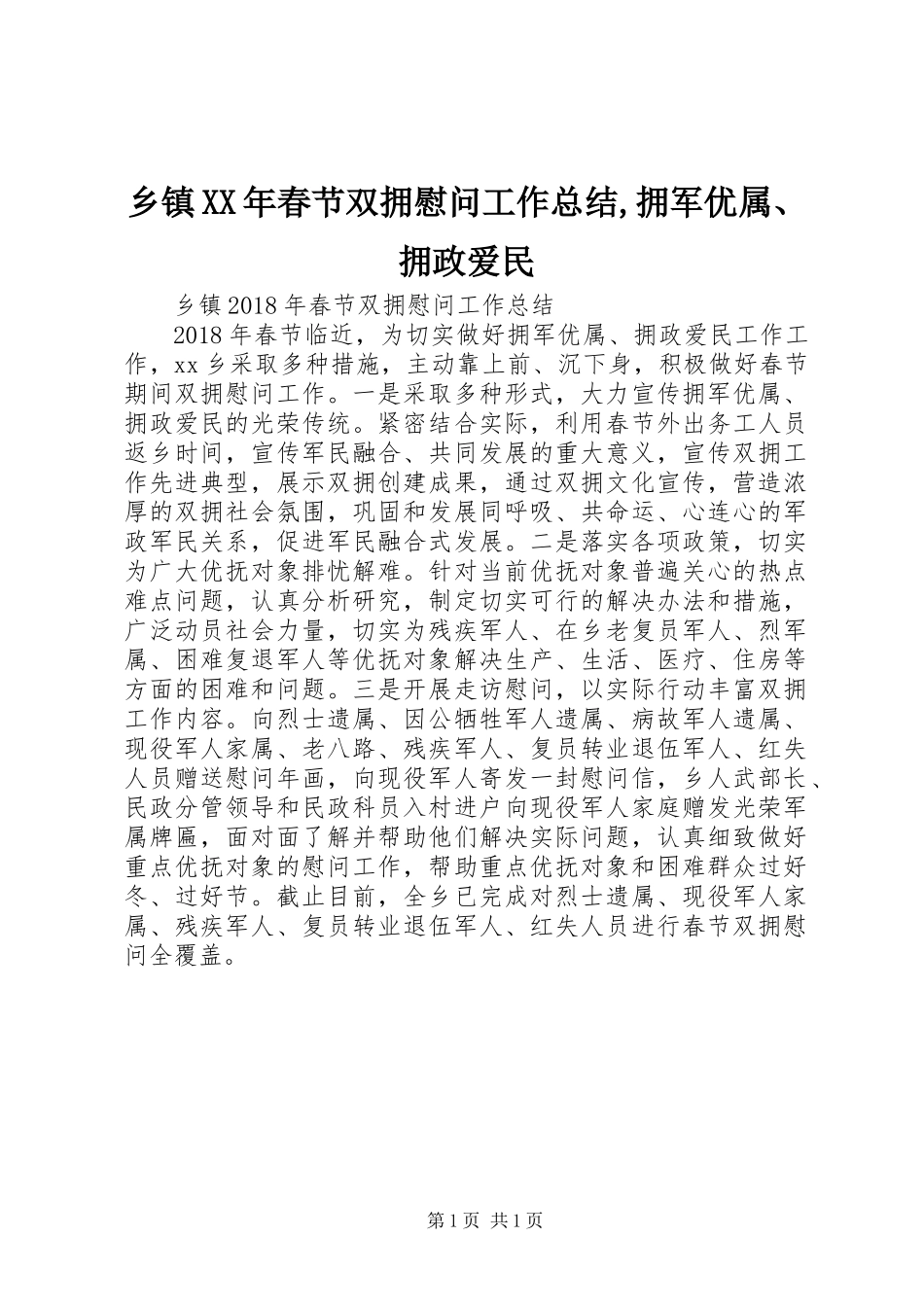 乡镇XX年春节双拥慰问工作总结,拥军优属、拥政爱民

乡镇2018年春节双拥慰问工作总结

2018年春节临近，为切实做好拥军优属、拥政爱民工作工作，xx乡采取多种措施，主动靠上前、沉下身，积极做好春节期间双拥慰问工作。一是采取多种形式，大力宣传拥军优属、拥政爱民的光荣传统。紧密结合实际，利用春节外出务工人员返乡时间，宣传军民融合、共同发展的重大意义，宣传双拥工作先进典型，展示双拥创建成果，通过双拥文化宣传，营造浓厚的双拥社会氛围，巩固和发展同呼吸、共命运、心连心的军政军民关系，促进军民融合式发展。二是落实各项政策，切实为广大优抚对象排忧解难。针对当前优抚对象普遍关心的热点难点问题，认真分析研究，制定切实可行的解决办法和措施，广泛动员社会力量，切实为残疾军人、在乡老复员军人、烈军属、困难复退军人等优抚对象解决生产、生活、医疗、住房等方面的困难和问题。三是开展走访慰问，以实际行动丰富双拥工作内容。向烈士遗属、因公牺牲军人遗属、病故军人遗属、现役军人家属、老八路、残疾军人、复员转业退伍军人、红失人员赠送慰问年画，向现役军人寄发一封慰问信，乡人武部长、民政分管领导和民政科员入村进户向现役军人家庭赠发光荣军属牌匾，面对面了解并帮助他们解决实际问题，认真细致做好重点优抚对象的慰问工作，帮助重点优抚对象和困难群众过好冬、过好节。截止目前，全乡已完成对烈士遗属、现役军人家属、残疾军人、复员转业退伍军人、红失人员进行春节双拥慰问全覆盖。

第1页 共1页